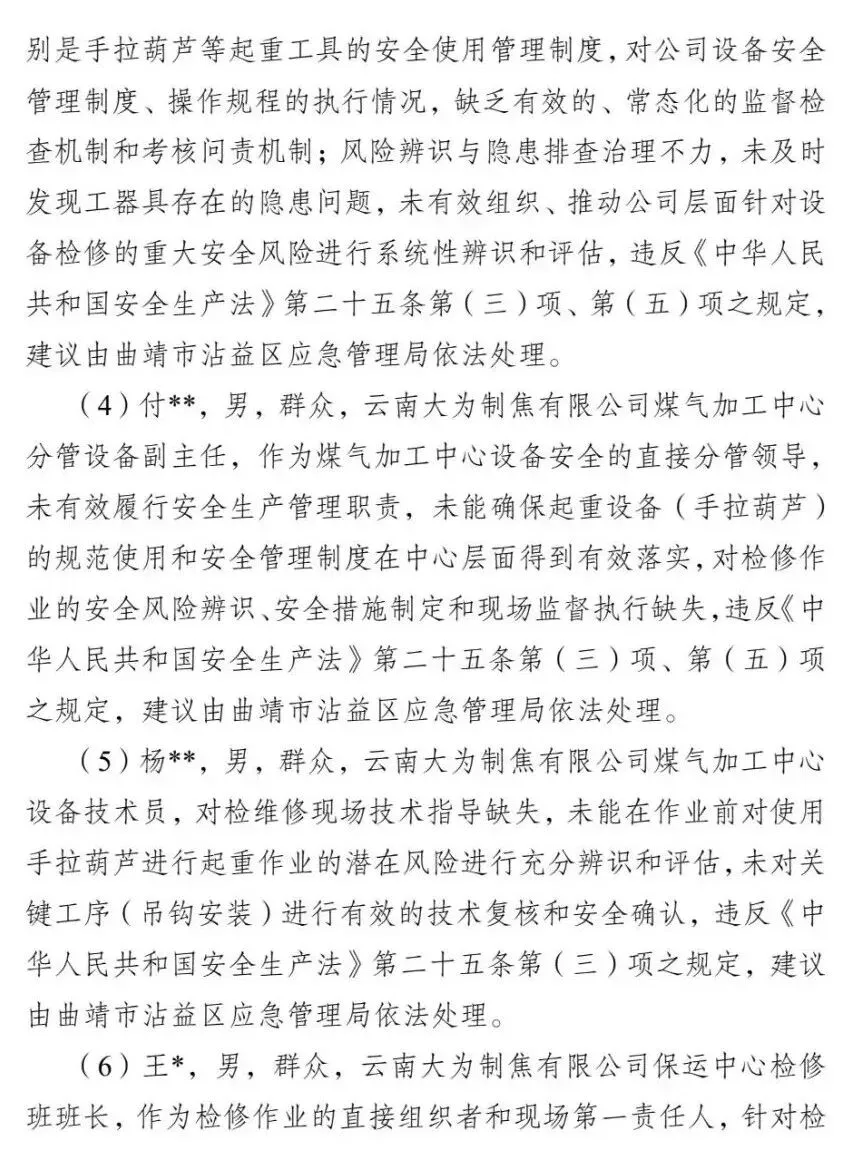 别是手拉葫芦等起重工具的安全使用管理制度，对公司设备安全管理制度、操作规程的执行情况，缺乏有效的、常态化的监督检查机制和考核问责机制；风险辨识与隐患排查治理不力，未及时发现工器具存在的隐患问题，未有效组织、推动公司层面针对设备检修的重大安全风险进行系统性辨识和评估，违反《中华人民共和国安全生产法》第二十五条第（三）项、第（五）项之规定，建议由曲靖市沾益区应急管理局依法处理。

（4）付**，男，群众，云南大为制焦有限公司煤气加工中心分管设备副主任，作为煤气加工中心设备安全的直接分管领导，未有效履行安全生产管理职责，未能确保起重设备（手拉葫芦）的规范使用和安全管理制度在中心层面得到有效落实，对检修作业的安全风险辨识、安全措施制定和现场监督执行缺失，违反《中华人民共和国安全生产法》第二十五条第（三）项、第（五）项之规定，建议由曲靖市沾益区应急管理局依法处理。

（5）杨**，男，群众，云南大为制焦有限公司煤气加工中心设备技术员，对检维修现场技术指导缺失，未能在作业前对使用手拉葫芦进行起重作业的潜在风险进行充分辨识和评估，未对关键工序（吊钩安装）进行有效的技术复核和安全确认，违反《中华人民共和国安全生产法》第二十五条第（三）项之规定，建议由曲靖市沾益区应急管理局依法处理。

（6）王*，男，群众，云南大为制焦有限公司保运中心检修班班长，作为检修作业的直接组织者和现场第一责任人，针对检